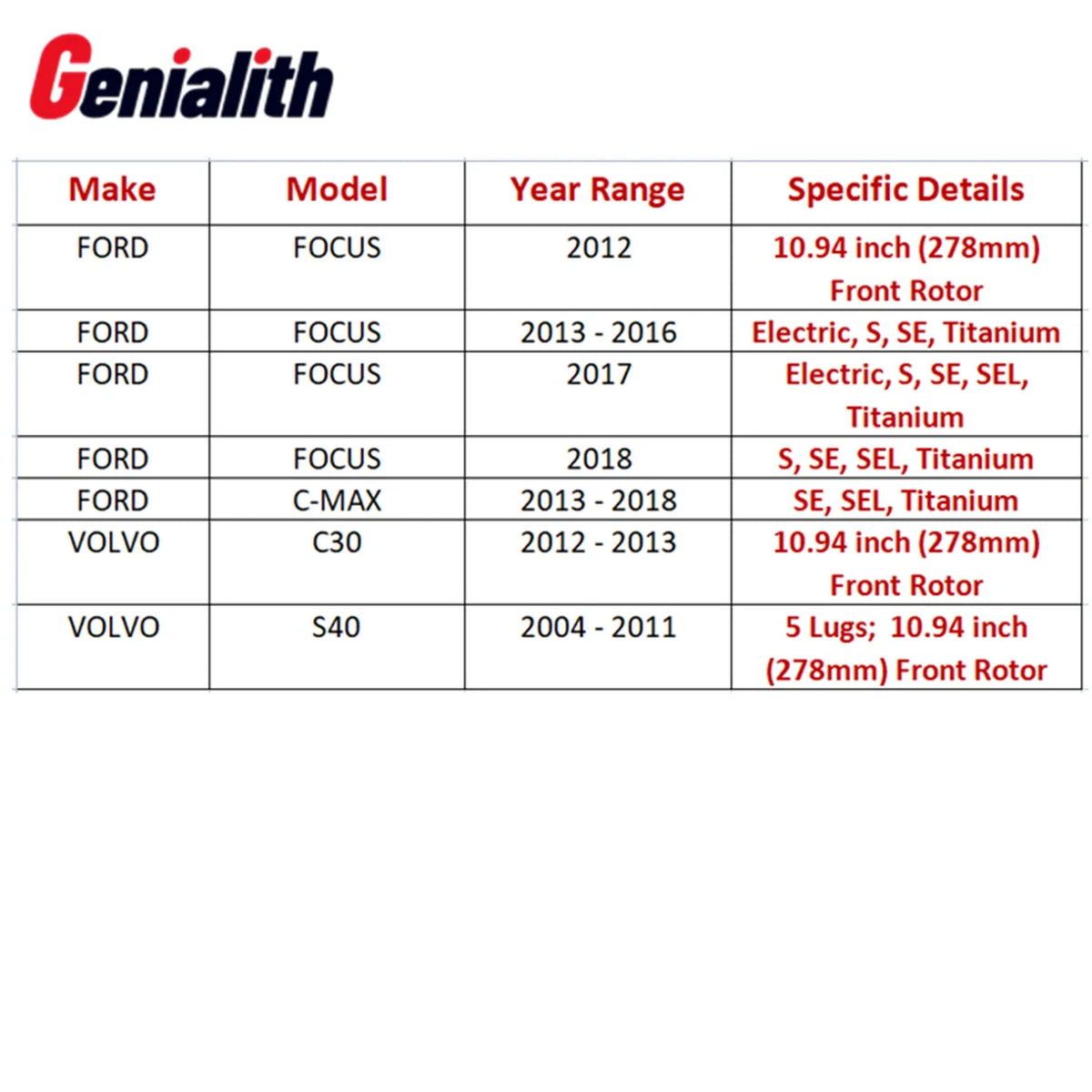 Genialith

| Make | Model | Year Range | Specific Details |
|---|---|---|---|
| FORD | FOCUS | 2012 | 10.94 inch (278mm) Front Rotor |
| FORD | FOCUS | 2013 - 2016 | Electric, S, SE, Titanium |
| FORD | FOCUS | 2017 | Electric, S, SE, SEL, Titanium |
| FORD | FOCUS | 2018 | S, SE, SEL, Titanium |
| FORD | C-MAX | 2013 - 2018 | SE, SEL, Titanium |
| VOLVO | C30 | 2012 - 2013 | 10.94 inch (278mm) Front Rotor |
| VOLVO | S40 | 2004 - 2011 | 5 Lugs; 10.94 inch (278mm) Front Rotor |